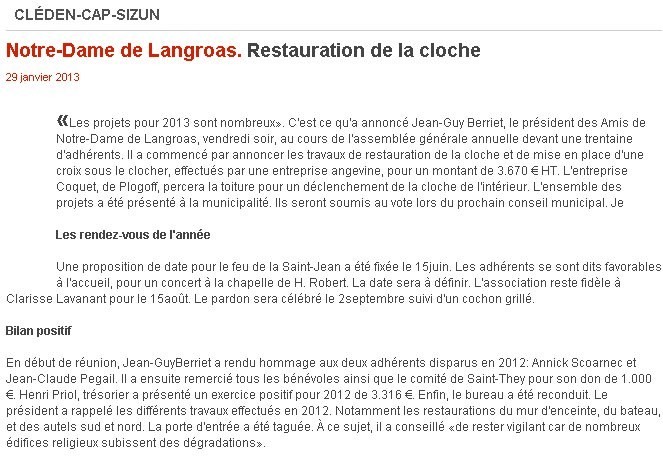 CLÉDEN-CAP-SIZUN

Notre-Dame de Langroas. Restauration de la cloche

29 janvier 2013

«Les projets pour 2013 sont nombreux». C'est ce qu'a annoncé Jean-Guy Berriet, le président des Amis de Notre-Dame de Langroas, vendredi soir, au cours de l'assemblée générale annuelle devant une trentaine d'adhérents. Il a commencé par annoncer les travaux de restauration de la cloche et de mise en place d'une croix sous le clocher, effectués par une entreprise angevine, pour un montant de 3.670 € HT. L'entreprise Coquet, de Plogoff, percera la toiture pour un déclenchement de la cloche de l'intérieur. L'ensemble des projets a été présenté à la municipalité. Ils seront soumis au vote lors du prochain conseil municipal. Je

Les rendez-vous de l'année

Une proposition de date pour le feu de la Saint-Jean a été fixée le 15juin. Les adhérents se sont dits favorables à l'accueil, pour un concert à la chapelle de H. Robert. La date sera à définir. L'association reste fidèle à Clarisse Lavanant pour le 15août. Le pardon sera célébré le 2septembre suivi d'un cochon grillé.

Bilan positif

En début de réunion, Jean-GuyBerriet a rendu hommage aux deux adhérents disparus en 2012: Annick Scoarnec et Jean-Claude Pegail. Il a ensuite remercié tous les bénévoles ainsi que le comité de Saint-They pour son don de 1.000 €. Henri Priol, trésorier a présenté un exercice positif pour 2012 de 3.316 €. Enfin, le bureau a été reconduit. Le président a rappelé les différents travaux effectués en 2012. Notamment les restaurations du mur d'enceinte, du bateau, et des autels sud et nord. La porte d'entrée a été taguée. À ce sujet, il a conseillé «de rester vigilant car de nombreux édifices religieux subissent des dégradations».